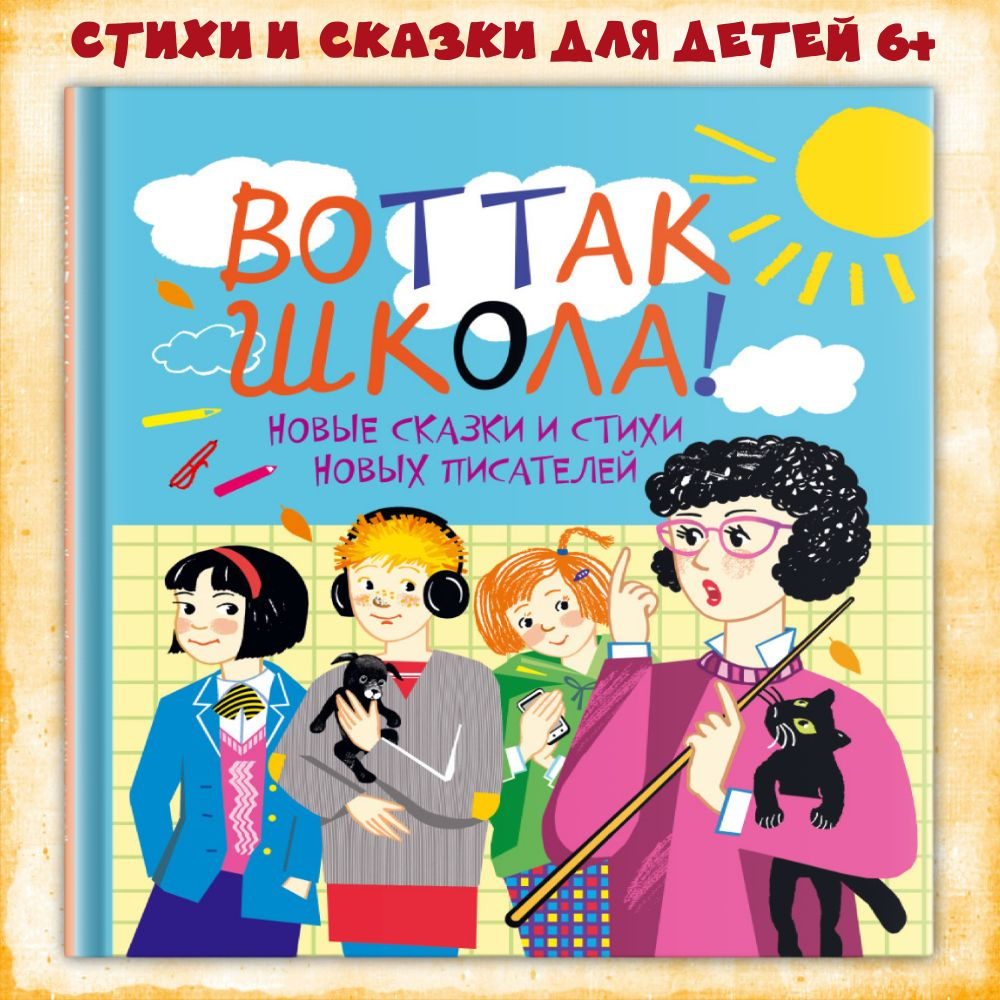 СТИХИ И СКАЗКИ ДЛЯ ДЕТЕЙ 6+

ВОТ ТАК ШКОЛА!

НОВЫЕ СКАЗКИ И СТИХИ НОВЫХ ПИСАТЕЛЕЙ